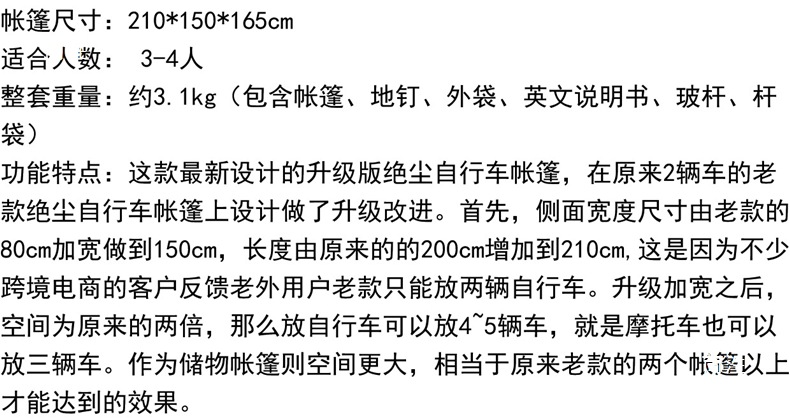 帐篷尺寸：210*150*165cm

适合人数： 3-4人

整套重量：约3.1kg（包含帐篷、地钉、外袋、英文说明书、玻杆、杆袋）

功能特点：这款最新设计的升级版绝尘自行车帐篷，在原来2辆车的老款绝尘自行车帐篷上设计做了升级改进。首先，侧面宽度尺寸由老款的80cm加宽做到150cm，长度由原来的的200cm增加到210cm,这是因为不少跨境电商的客户反馈老外用户老款只能放两辆自行车。升级加宽之后，空间为原来的两倍，那么放自行车可以放4~5辆车，就是摩托车也可以放三辆车。作为储物帐篷则空间更大，相当于原来老款的两个帐篷以上才能达到的效果。